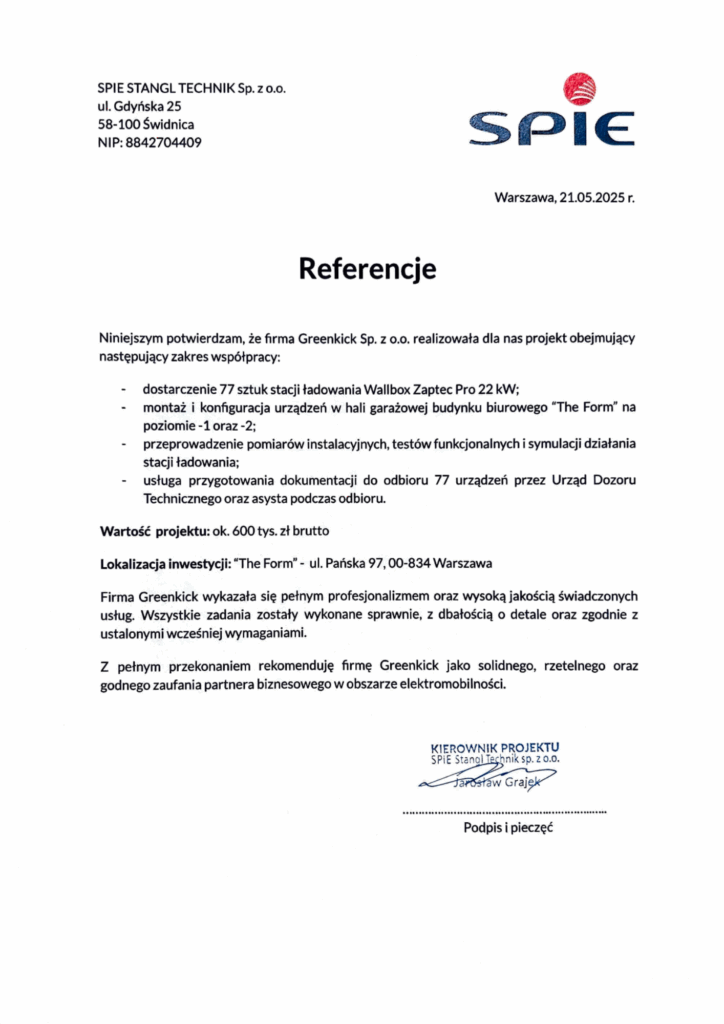 SPIE STANGL TECHNIK Sp. z o.o.
ul. Gdyńska 25
58-100 Świdnica
NIP: 8842704409

SPIE

Warszawa, 21.05.2025 r.

Referencje

Niniejszym potwierdzam, że firma Greenkick Sp. z o.o. realizowała dla nas projekt obejmujący następujący zakres współpracy:

- dostarczenie 77 sztuk stacji ładowania Wallbox Zaptec Pro 22 kW;
- montaż i konfiguracja urządzeń w hali garażowej budynku biurowego "The Form" na poziomie -1 oraz -2;
- przeprowadzenie pomiarów instalacyjnych, testów funkcjonalnych i symulacji działania stacji ładowania;
- usługa przygotowania dokumentacji do odbioru 77 urządzeń przez Urząd Dozoru Technicznego oraz asysta podczas odbioru.

Wartość projektu: ok. 600 tys. zł brutto

Lokalizacja inwestycji: "The Form" - ul. Pańska 97, 00-834 Warszawa

Firma Greenkick wykazała się pełnym profesjonalizmem oraz wysoką jakością świadczonych usług. Wszystkie zadania zostały wykonane sprawnie, z dbałością o detale oraz zgodnie z ustalonymi wcześniej wymaganiami.

Z pełnym przekonaniem rekomenduję firmę Greenkick jako solidnego, rzetelnego oraz godnego zaufania partnera biznesowego w obszarze elektromobilności.

KIEROWNIK PROJEKTU
SPIE Stangl Technik sp. z o.o.
Jarosław Grajek

Podpis i pieczęć